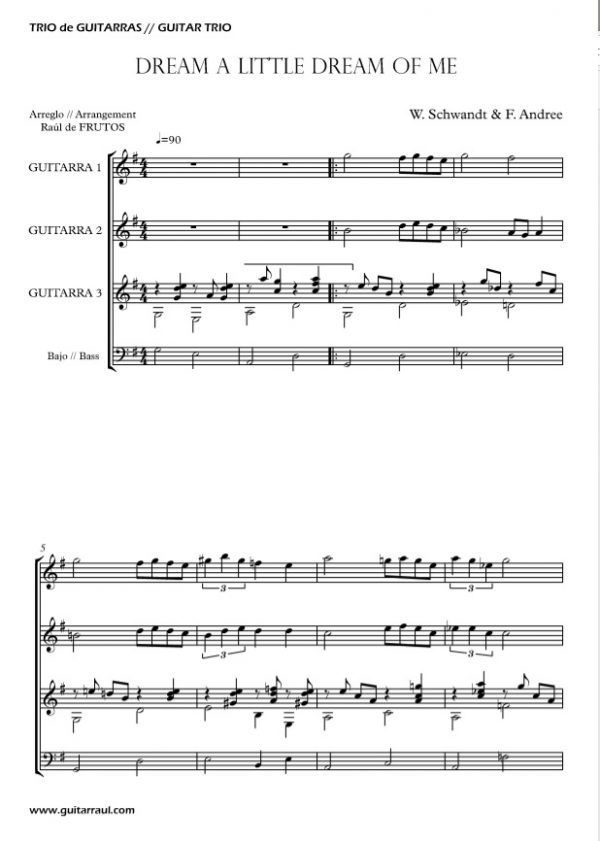 TRIO de GUITARRAS // GUITAR TRIO

DREAM A LITTLE DREAM OF ME

Arreglo // Arrangement
Raúl de FRUTOS

W. Schwandt & F. Andree

♩=90

GUITARRA 1

GUITARRA 2

GUITARRA 3

Bajo // Bass

5

3

3

3

3

www.guitarraul.com